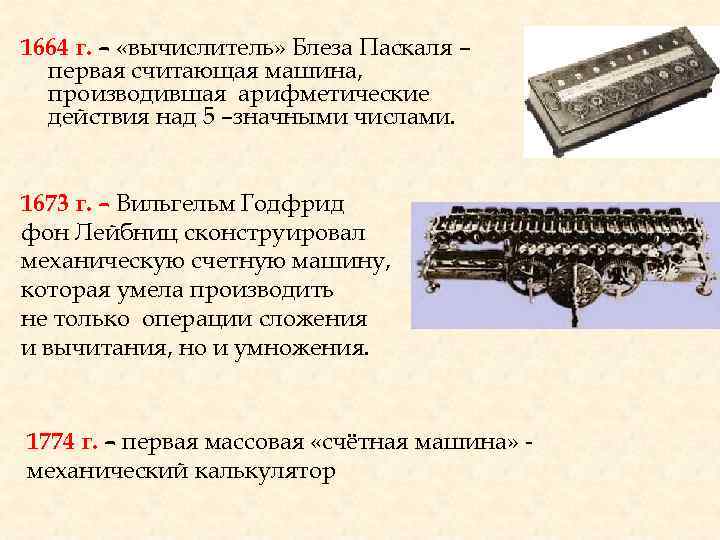 1664 г. – «вычислитель» Блеза Паскаля – первая считающая машина, производившая арифметические действия над 5 –значными числами.

1673 г. – Вильгельм Годфрид фон Лейбниц сконструировал механическую счетную машину, которая умела производить не только операции сложения и вычитания, но и умножения.

1774 г. – первая массовая «счётная машина» - механический калькулятор